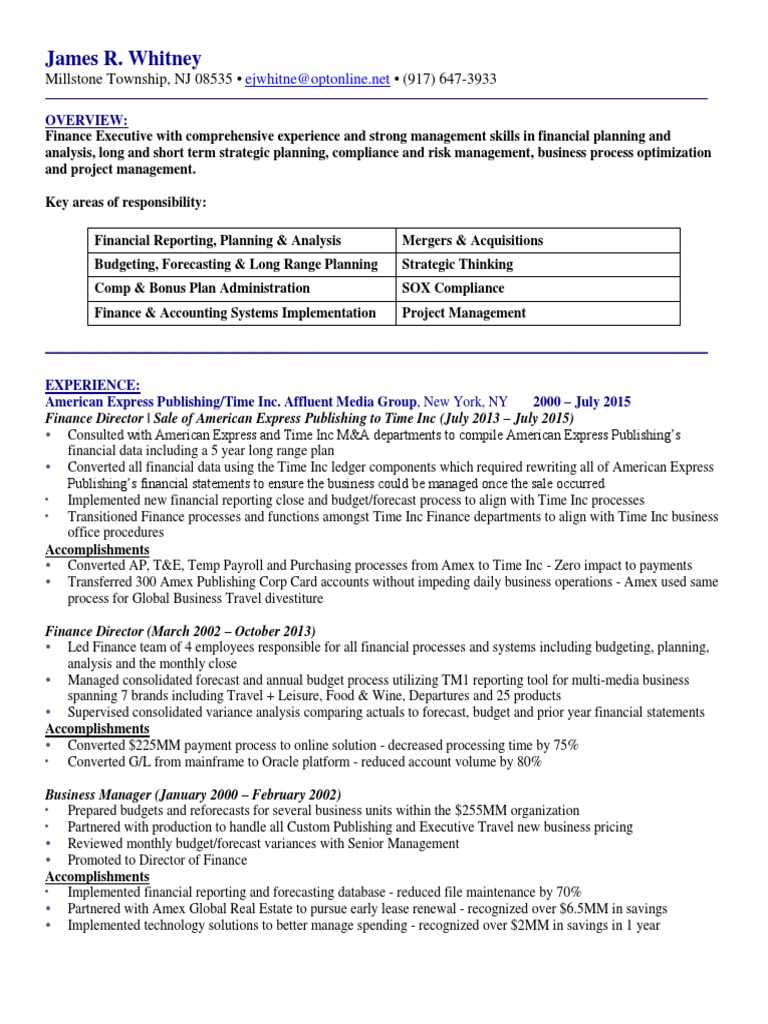 James R. Whitney
Millstone Township, NJ 08535 • ejwhitne@optonline.net • (917) 647-3933

OVERVIEW:
Finance Executive with comprehensive experience and strong management skills in financial planning and analysis, long and short term strategic planning, compliance and risk management, business process optimization and project management.

Key areas of responsibility:

| Financial Reporting, Planning & Analysis | Mergers & Acquisitions |
|---|---|
| Budgeting, Forecasting & Long Range Planning | Strategic Thinking |
| Comp & Bonus Plan Administration | SOX Compliance |
| Finance & Accounting Systems Implementation | Project Management |

EXPERIENCE:
American Express Publishing/Time Inc. Affluent Media Group, New York, NY 2000 – July 2015
Finance Director | Sale of American Express Publishing to Time Inc (July 2013 – July 2015)
• Consulted with American Express and Time Inc M&A departments to compile American Express Publishing's financial data including a 5 year long range plan
• Converted all financial data using the Time Inc ledger components which required rewriting all of American Express Publishing's financial statements to ensure the business could be managed once the sale occurred
• Implemented new financial reporting close and budget/forecast process to align with Time Inc processes
• Transitioned Finance processes and functions amongst Time Inc Finance departments to align with Time Inc business office procedures
Accomplishments
• Converted AP, T&E, Temp Payroll and Purchasing processes from Amex to Time Inc - Zero impact to payments
• Transferred 300 Amex Publishing Corp Card accounts without impeding daily business operations - Amex used same process for Global Business Travel divestiture

Finance Director (March 2002 – October 2013)
• Led Finance team of 4 employees responsible for all financial processes and systems including budgeting, planning, analysis and the monthly close
• Managed consolidated forecast and annual budget process utilizing TM1 reporting tool for multi-media business spanning 7 brands including Travel + Leisure, Food & Wine, Departures and 25 products
• Supervised consolidated variance analysis comparing actuals to forecast, budget and prior year financial statements
Accomplishments
• Converted $225MM payment process to online solution - decreased processing time by 75%
• Converted G/L from mainframe to Oracle platform - reduced account volume by 80%

Business Manager (January 2000 – February 2002)
• Prepared budgets and reforecasts for several business units within the $255MM organization
• Partnered with production to handle all Custom Publishing and Executive Travel new business pricing
• Reviewed monthly budget/forecast variances with Senior Management
• Promoted to Director of Finance
Accomplishments
• Implemented financial reporting and forecasting database - reduced file maintenance by 70%
• Partnered with Amex Global Real Estate to pursue early lease renewal - recognized over $6.5MM in savings
• Implemented technology solutions to better manage spending - recognized over $2MM in savings in 1 year